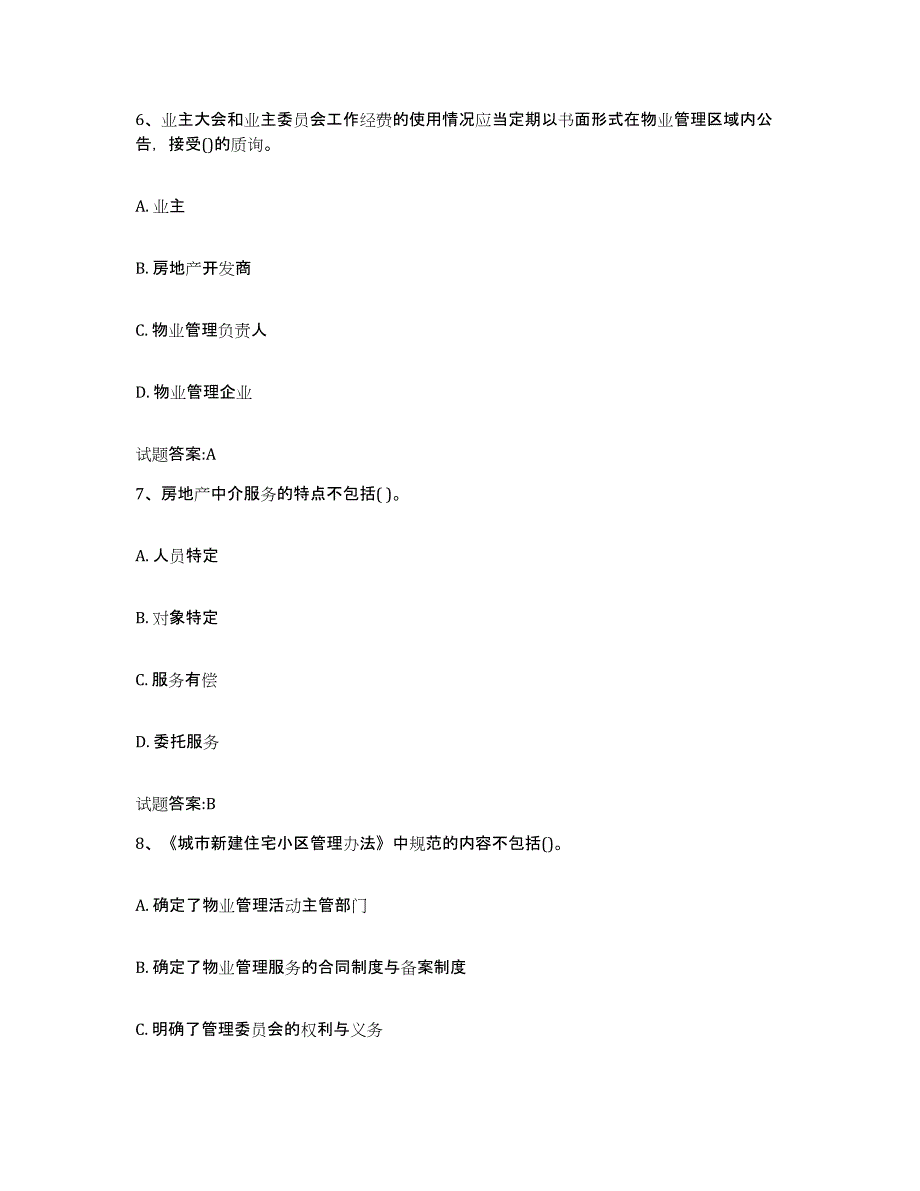 6、业主大会和业主委员会工作经费的使用情况应当定期以书面形式在物业管理区域内公告，接受()的质询。

A. 业主

B. 房地产开发商

C. 物业管理负责人

D. 物业管理企业

试题答案:A

7、房地产中介服务的特点不包括( )。

A. 人员特定

B. 对象特定

C. 服务有偿

D. 委托服务

试题答案:B

8、《城市新建住宅小区管理办法》中规范的内容不包括()。

A. 确定了物业管理活动主管部门

B. 确定了物业管理服务的合同制度与备案制度

C. 明确了管理委员会的权利与义务